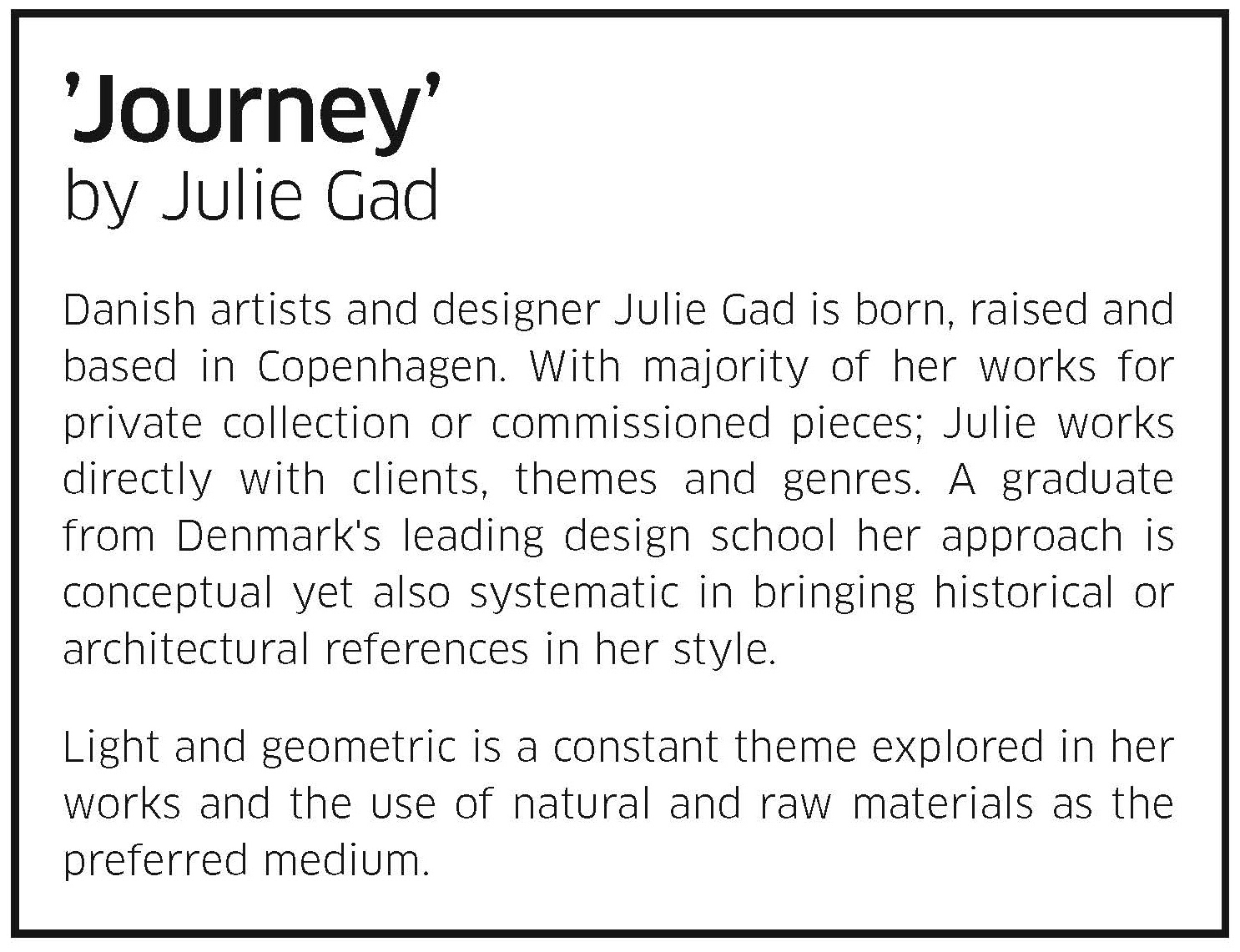 ’Journey’
by Julie Gad

Danish artists and designer Julie Gad is born, raised and based in Copenhagen. With majority of her works for private collection or commissioned pieces; Julie works directly with clients, themes and genres. A graduate from Denmark's leading design school her approach is conceptual yet also systematic in bringing historical or architectural references in her style.

Light and geometric is a constant theme explored in her works and the use of natural and raw materials as the preferred medium.